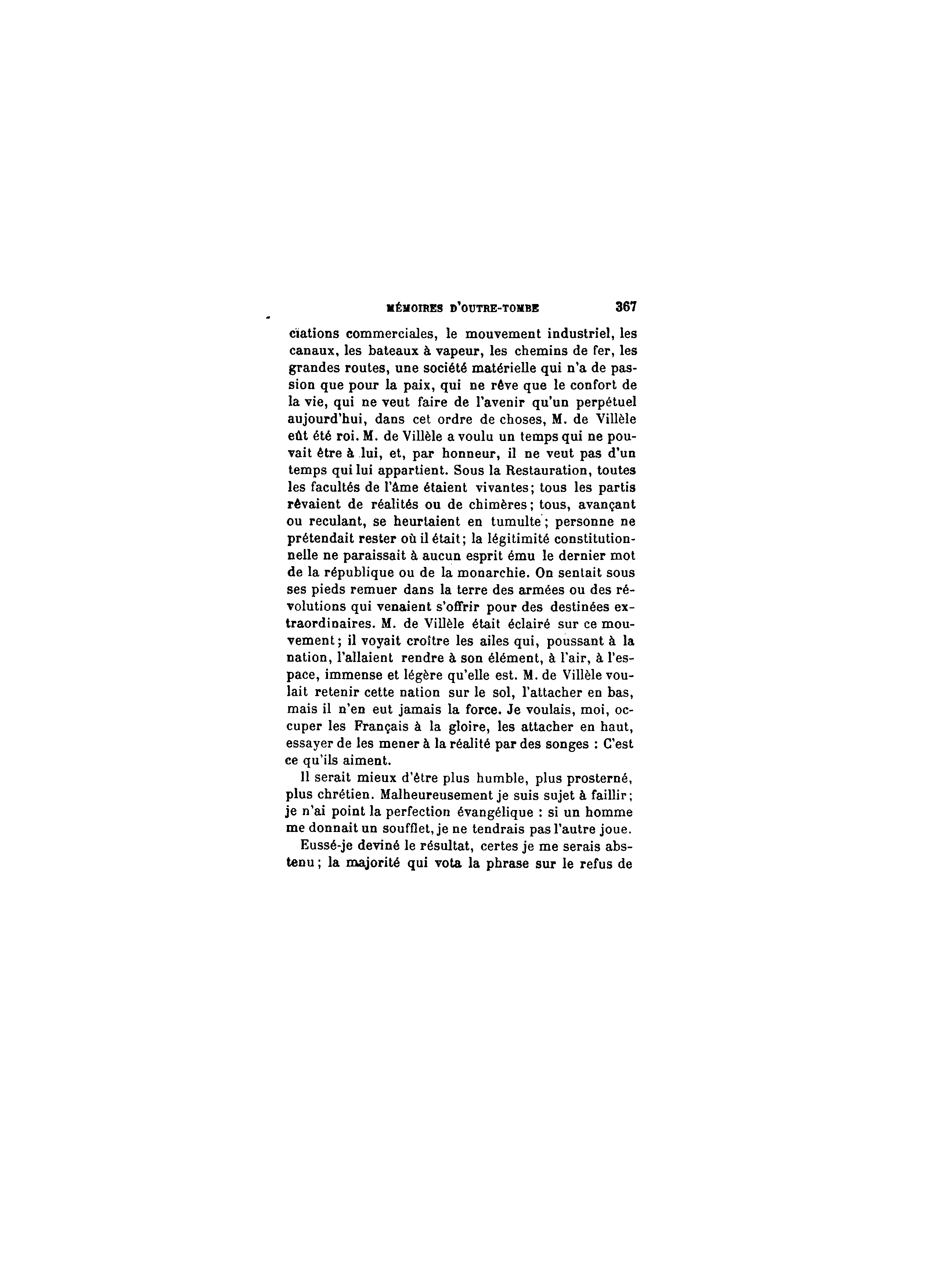 MÉMOIRES D'OUTRE-TOMBE 367

ciations commerciales, le mouvement industriel, les canaux, les bateaux à vapeur, les chemins de fer, les grandes routes, une société matérielle qui n'a de passion que pour la paix, qui ne rêve que le confort de la vie, qui ne veut faire de l'avenir qu'un perpétuel aujourd'hui, dans cet ordre de choses, M. de Villèle eût été roi. M. de Villèle a voulu un temps qui ne pouvait être à lui, et, par honneur, il ne veut pas d'un temps qui lui appartient. Sous la Restauration, toutes les facultés de l'âme étaient vivantes; tous les partis rêvaient de réalités ou de chimères; tous, avançant ou reculant, se heurtaient en tumulte; personne ne prétendait rester où il était; la légitimité constitutionnelle ne paraissait à aucun esprit ému le dernier mot de la république ou de la monarchie. On sentait sous ses pieds remuer dans la terre des armées ou des révolutions qui venaient s'offrir pour des destinées extraordinaires. M. de Villèle était éclairé sur ce mouvement; il voyait croître les ailes qui, poussant à la nation, l'allaient rendre à son élément, à l'air, à l'espace, immense et légère qu'elle est. M. de Villèle voulait retenir cette nation sur le sol, l'attacher en bas, mais il n'en eut jamais la force. Je voulais, moi, occuper les Français à la gloire, les attacher en haut, essayer de les mener à la réalité par des songes : C'est ce qu'ils aiment.

Il serait mieux d'être plus humble, plus prosterné, plus chrétien. Malheureusement je suis sujet à faillir; je n'ai point la perfection évangélique : si un homme me donnait un soufflet, je ne tendrais pas l'autre joue.

Eussé-je deviné le résultat, certes je me serais abstenu; la majorité qui vota la phrase sur le refus de